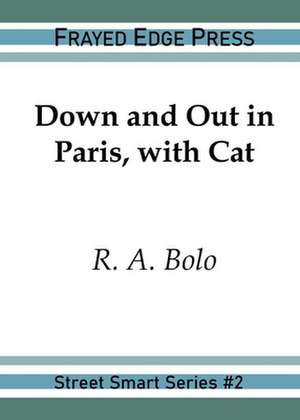 FRAYED EDGE PRESS

Down and Out in Paris, with Cat

R. A. Bolo

Street Smart Series #2